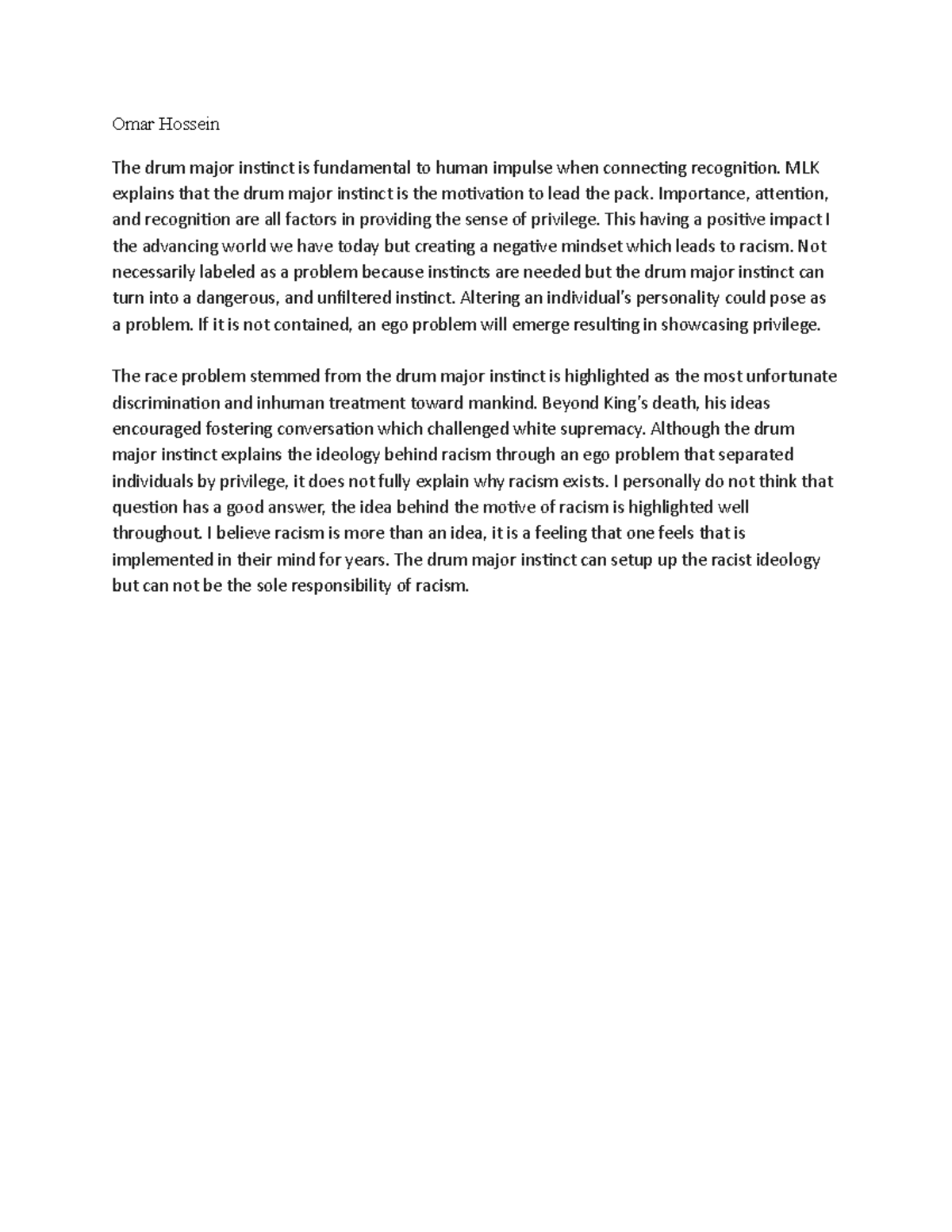 Omar Hossein

The drum major instinct is fundamental to human impulse when connecting recognition. MLK explains that the drum major instinct is the motivation to lead the pack. Importance, attention, and recognition are all factors in providing the sense of privilege. This having a positive impact I the advancing world we have today but creating a negative mindset which leads to racism. Not necessarily labeled as a problem because instincts are needed but the drum major instinct can turn into a dangerous, and unfiltered instinct. Altering an individual's personality could pose as a problem. If it is not contained, an ego problem will emerge resulting in showcasing privilege.

The race problem stemmed from the drum major instinct is highlighted as the most unfortunate discrimination and inhuman treatment toward mankind. Beyond King's death, his ideas encouraged fostering conversation which challenged white supremacy. Although the drum major instinct explains the ideology behind racism through an ego problem that separated individuals by privilege, it does not fully explain why racism exists. I personally do not think that question has a good answer, the idea behind the motive of racism is highlighted well throughout. I believe racism is more than an idea, it is a feeling that one feels that is implemented in their mind for years. The drum major instinct can setup up the racist ideology but can not be the sole responsibility of racism.